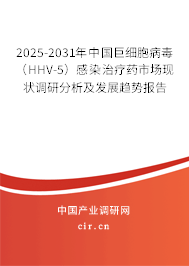 2025-2031年中国巨细胞病毒（HHV-5）感染治疗药市场现状调研分析及发展趋势报告

中国产业调研网

cir.cn